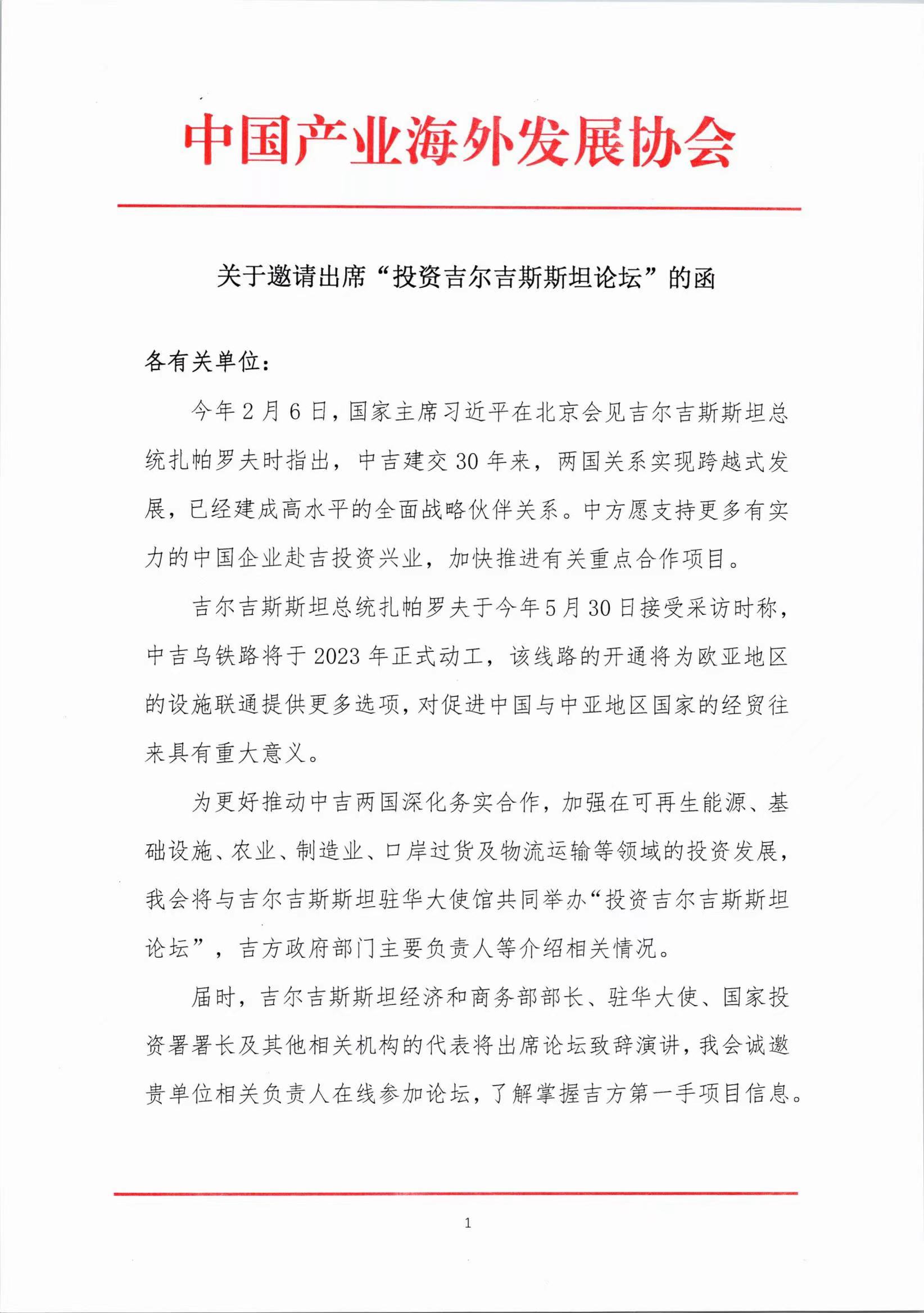 中国产业海外发展协会

关于邀请出席“投资吉尔吉斯斯坦论坛”的函

各有关单位：

今年2月6日，国家主席习近平在北京会见吉尔吉斯斯坦总统扎帕罗夫时指出，中吉建交30年来，两国关系实现跨越式发展，已经建成高水平的全面战略伙伴关系。中方愿支持更多有实力的中国企业赴吉投资兴业，加快推进有关重点合作项目。

吉尔吉斯斯坦总统扎帕罗夫于今年5月30日接受采访时称，中吉乌铁路将于2023年正式动工，该线路的开通将为欧亚地区的设施联通提供更多选项，对促进中国与中亚地区国家的经贸往来具有重大意义。

为更好推动中吉两国深化务实合作，加强在可再生能源、基础设施、农业、制造业、口岸过货及物流运输等领域的投资发展，我会将与吉尔吉斯斯坦驻华大使馆共同举办“投资吉尔吉斯斯坦论坛”，吉方政府部门主要负责人等介绍相关情况。

届时，吉尔吉斯斯坦经济和商务部部长、驻华大使、国家投资署署长及其他相关机构的代表将出席论坛致辞演讲，我会诚邀贵单位相关负责人在线参加论坛，了解掌握吉方第一手项目信息。

1